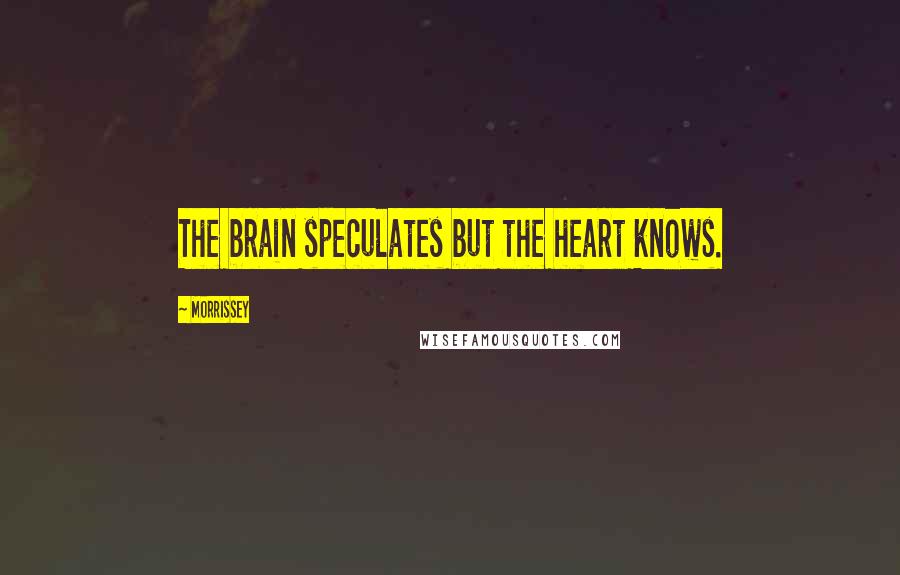 THE BRAIN SPECULATES BUT THE HEART KNOWS.

~ MORRISSEY

WISEFAMOUSQUOTES.COM